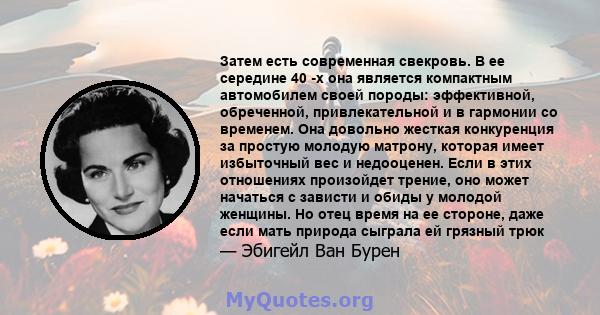 Затем есть современная свекровь. В ее середине 40 -х она является компактным автомобилем своей породы: эффективной, обреченной, привлекательной и в гармонии со временем. Она довольно жесткая конкуренция за простую молодую матрону, которая имеет избыточный вес и недооценен. Если в этих отношениях произойдет трение, оно может начаться с зависти и обиды у молодой женщины. Но отец время на ее стороне, даже если мать природа сыграла ей грязный трюк
— Эбигейл Ван Бурен

MyQuotes.org